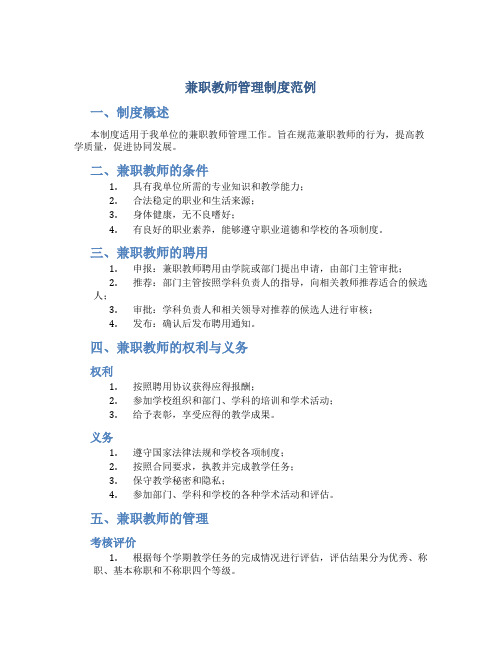 兼职教师管理制度范例

一、制度概述

本制度适用于我单位的兼职教师管理工作。旨在规范兼职教师的行为，提高教学质量，促进协同发展。

二、兼职教师的条件

1. 具有我单位所需的专业知识和教学能力；
2. 合法稳定的职业和生活来源；
3. 身体健康，无不良嗜好；
4. 有良好的职业素养，能够遵守职业道德和学校的各项制度。

三、兼职教师的聘用

1. 申报：兼职教师聘用由学院或部门提出申请，由部门主管审批；
2. 推荐：部门主管按照学科负责人的指导，向相关教师推荐适合的候选人；
3. 审批：学科负责人和相关领导对推荐的候选人进行审核；
4. 发布：确认后发布聘用通知。

四、兼职教师的权利与义务

权利

1. 按照聘用协议获得应得报酬；
2. 参加学校组织和部门、学科的培训和学术活动；
3. 给予表彰，享受应得的教学成果。

义务

1. 遵守国家法律法规和学校各项制度；
2. 按照合同要求，执教并完成教学任务；
3. 保守教学秘密和隐私；
4. 参加部门、学科和学校的各种学术活动和评估。

五、兼职教师的管理

考核评价

1. 根据每个学期教学任务的完成情况进行评估，评估结果分为优秀、称职、基本称职和不称职四个等级。